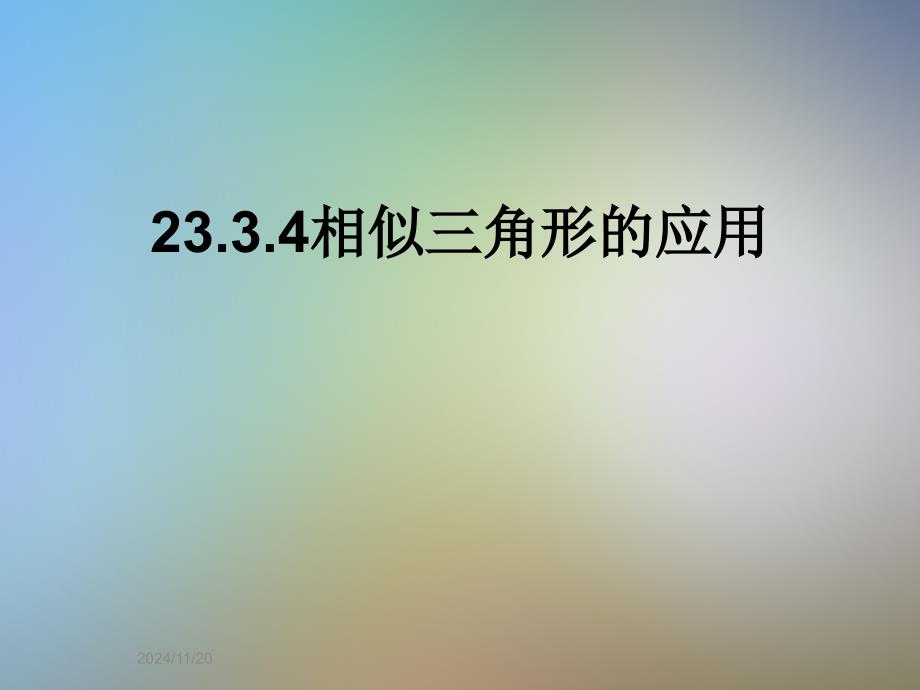 23.3.4相似三角形的应用

2024/11/20